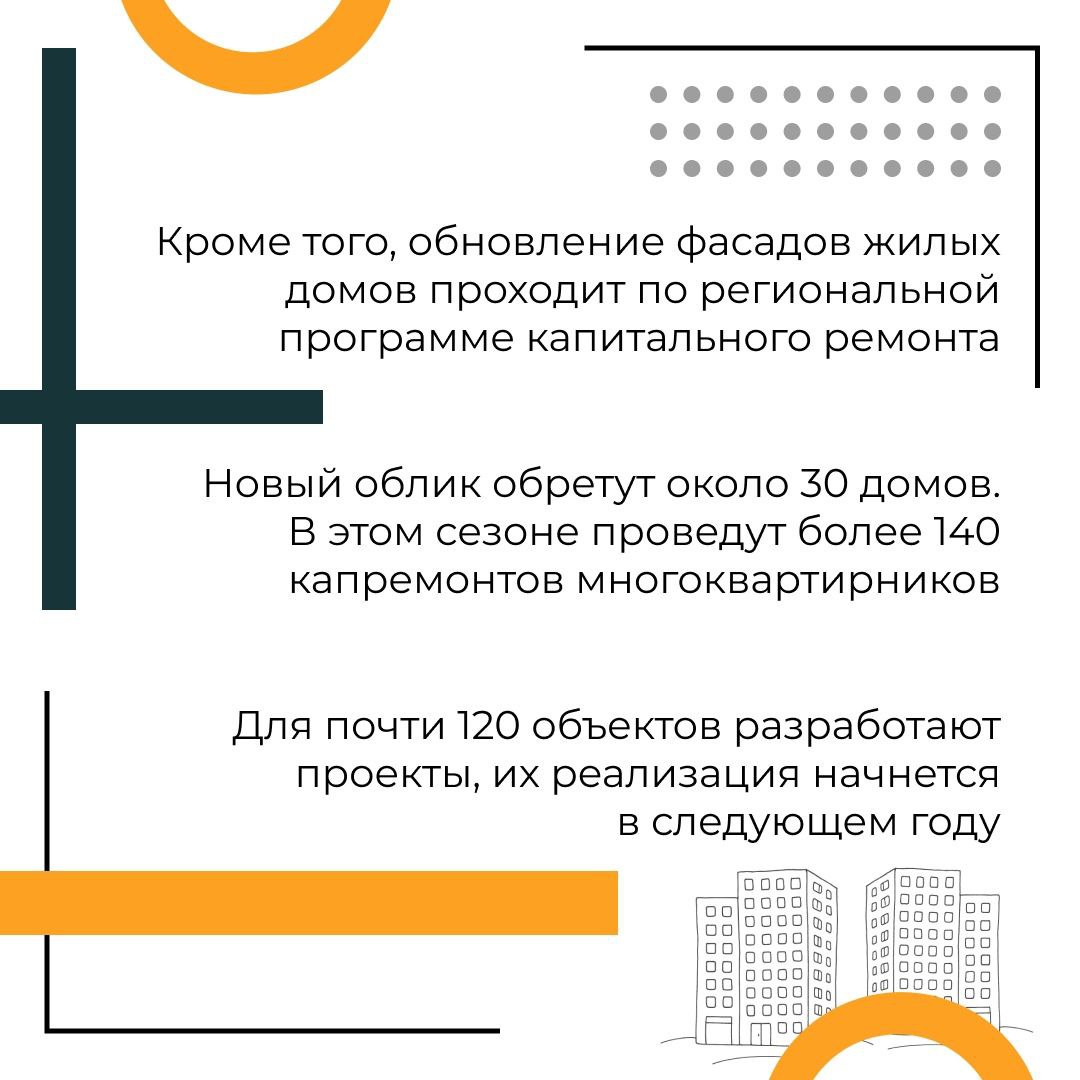 Кроме того, обновление фасадов жилых домов проходит по региональной программе капитального ремонта

Новый облик обретут около 30 домов. В этом сезоне проведут более 140 капремонтов многоквартирников

Для почти 120 объектов разработают проекты, их реализация начнется в следующем году